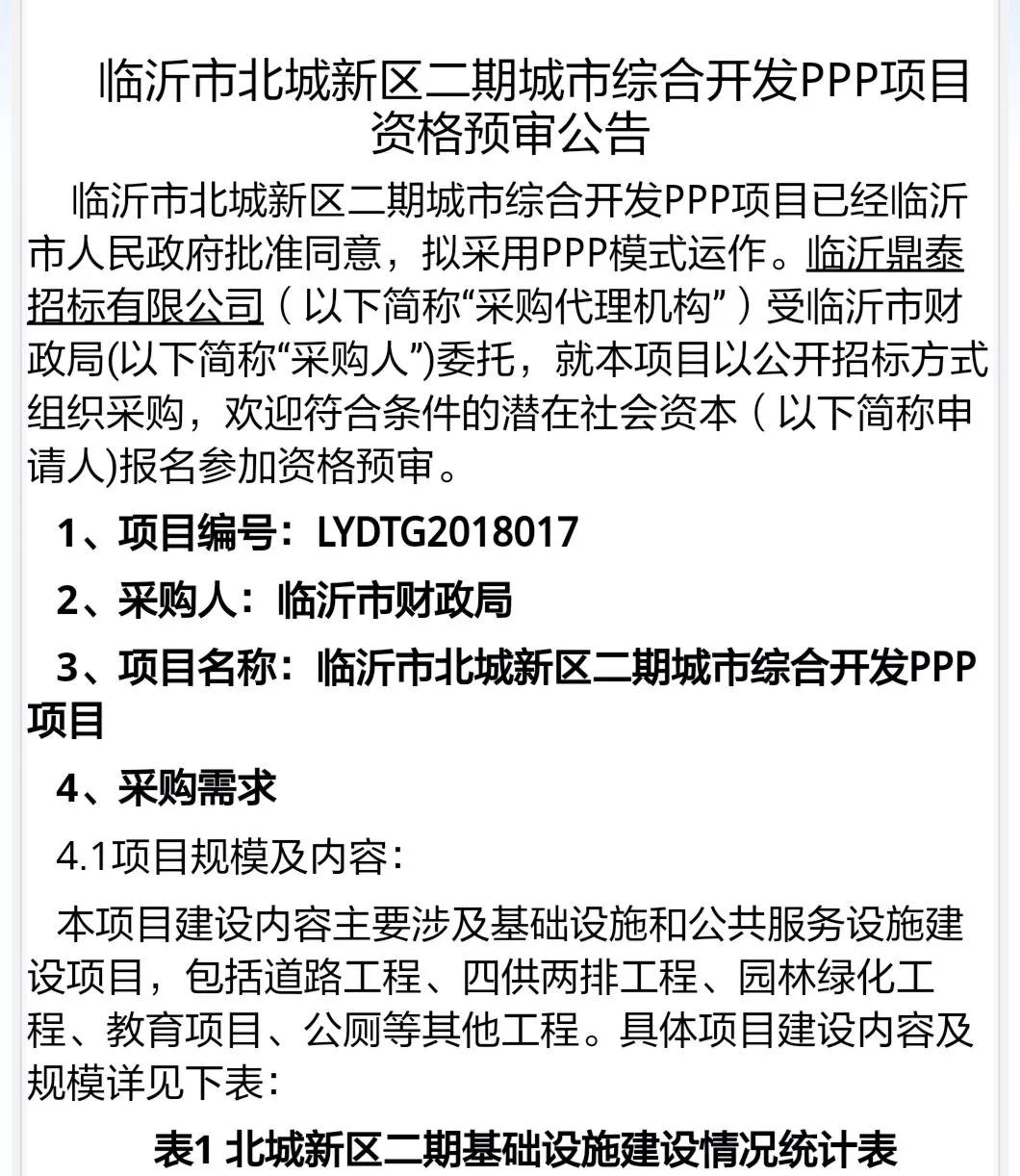 临沂市北城新区二期城市综合开发PPP项目资格预审公告

临沂市北城新区二期城市综合开发PPP项目已经临沂市人民政府批准同意，拟采用PPP模式运作。临沂鼎泰招标有限公司（以下简称“采购代理机构”）受临沂市财政局(以下简称“采购人”)委托，就本项目以公开招标方式组织采购，欢迎符合条件的潜在社会资本（以下简称申请人)报名参加资格预审。

1、项目编号：LYDTG2018017

2、采购人：临沂市财政局

3、项目名称：临沂市北城新区二期城市综合开发PPP项目

4、采购需求

4.1项目规模及内容：

本项目建设内容主要涉及基础设施和公共服务设施建设项目，包括道路工程、四供两排工程、园林绿化工程、教育项目、公厕等其他工程。具体项目建设内容及规模详见下表：

表1 北城新区二期基础设施建设情况统计表